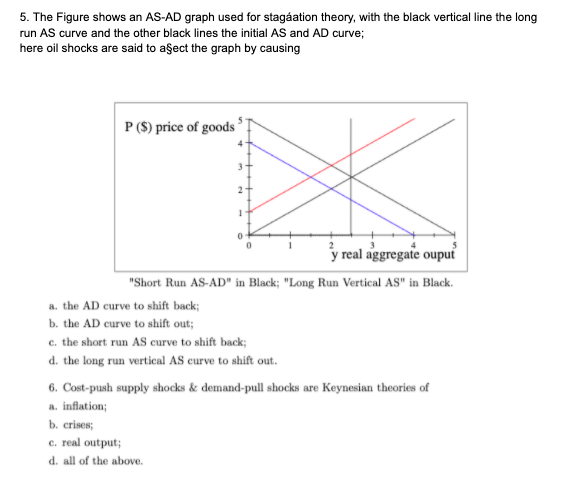 5. The Figure shows an AS-AD graph used for stagáation theory, with the black vertical line the long run AS curve and the other black lines the initial AS and AD curve;
here oil shocks are said to a§ect the graph by causing

P ($) price of goods
5
4
3
2
1
0
0
1
2
3
4
5
y real aggregate ouput

"Short Run AS-AD" in Black; "Long Run Vertical AS" in Black.

a. the AD curve to shift back;
b. the AD curve to shift out;
c. the short run AS curve to shift back;
d. the long run vertical AS curve to shift out.

6. Cost-push supply shocks & demand-pull shocks are Keynesian theories of
a. inflation;
b. crises;
c. real output;
d. all of the above.